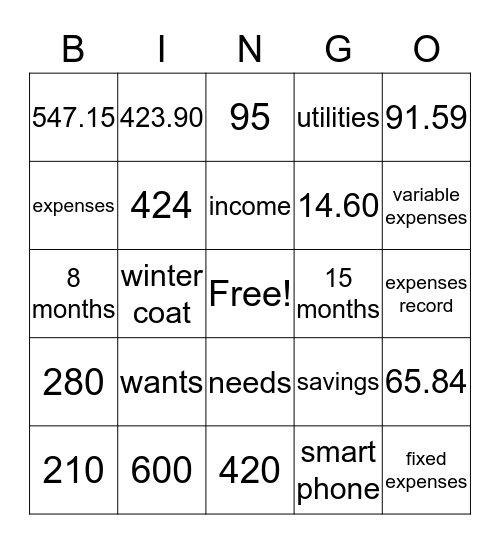 | B | I | N | G | O |
|---|---|---|---|---|
| 547.15 | 423.90 | 95 | utilities | 91.59 |
| expenses | 424 | income | 14.60 | variable expenses |
| 8 months | winter coat | Free! | 15 months | expenses record |
| 280 | wants | needs | savings | 65.84 |
| 210 | 600 | 420 | smart phone | fixed expenses |